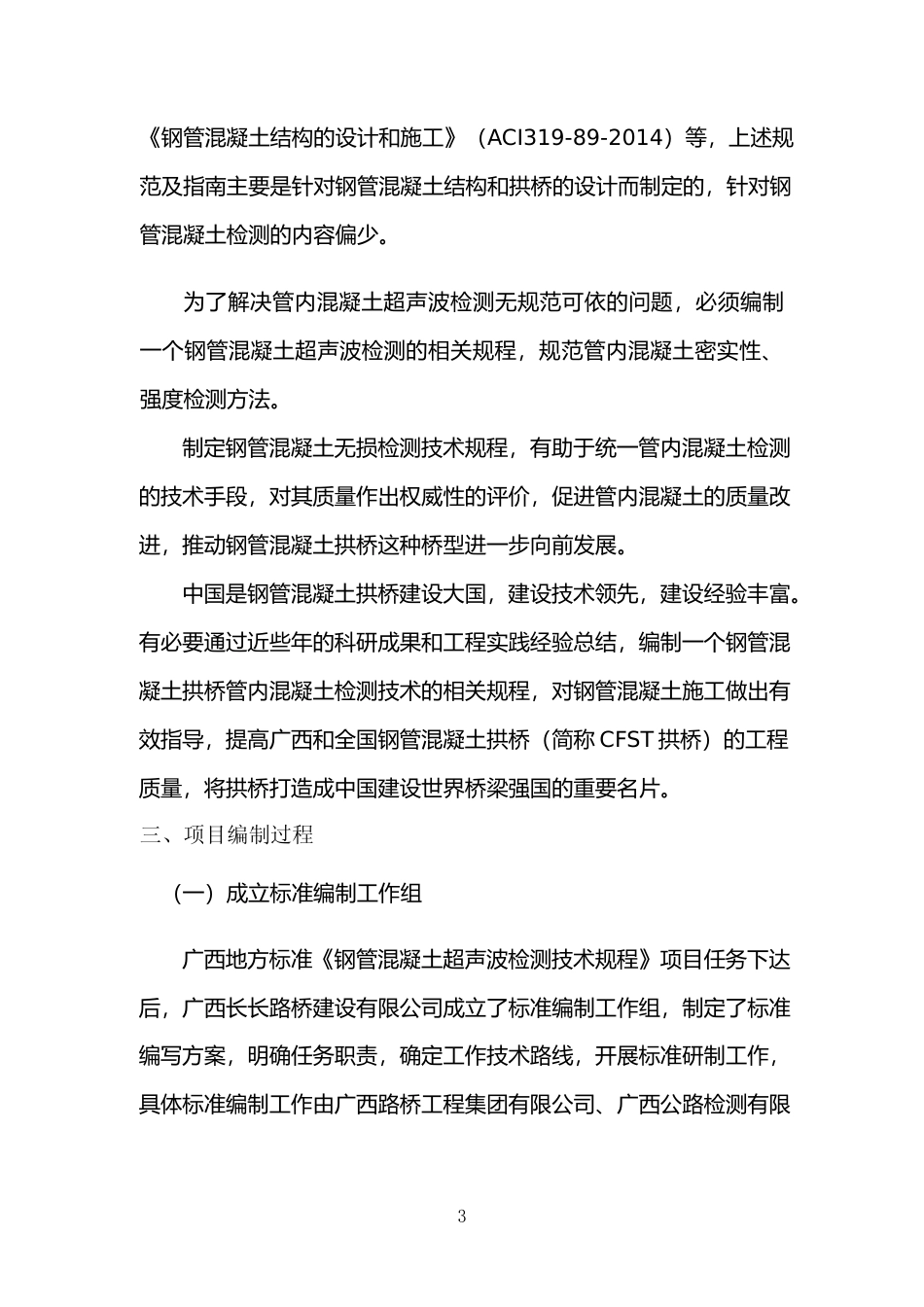 《钢管混凝土结构的设计和施工》（ACI319-89-2014）等，上述规范及指南主要是针对钢管混凝土结构和拱桥的设计而制定的，针对钢管混凝土检测的内容偏少。

为了解决管内混凝土超声波检测无规范可依的问题，必须编制一个钢管混凝土超声波检测的相关规程，规范管内混凝土密实性、强度检测方法。

制定钢管混凝土无损检测技术规程，有助于统一管内混凝土检测的技术手段，对其质量作出权威性的评价，促进管内混凝土的质量改进，推动钢管混凝土拱桥这种桥型进一步向前发展。

中国是钢管混凝土拱桥建设大国，建设技术领先，建设经验丰富。有必要通过近些年的科研成果和工程实践经验总结，编制一个钢管混凝土拱桥管内混凝土检测技术的相关规程，对钢管混凝土施工做出有效指导，提高广西和全国钢管混凝土拱桥（简称 CFST 拱桥）的工程质量，将拱桥打造成中国建设世界桥梁强国的重要名片。

三、项目编制过程

（一）成立标准编制工作组

广西地方标准《钢管混凝土超声波检测技术规程》项目任务下达后，广西长长路桥建设有限公司成立了标准编制工作组，制定了标准编写方案，明确任务职责，确定工作技术路线，开展标准研制工作，具体标准编制工作由广西路桥工程集团有限公司、广西公路检测有限

3